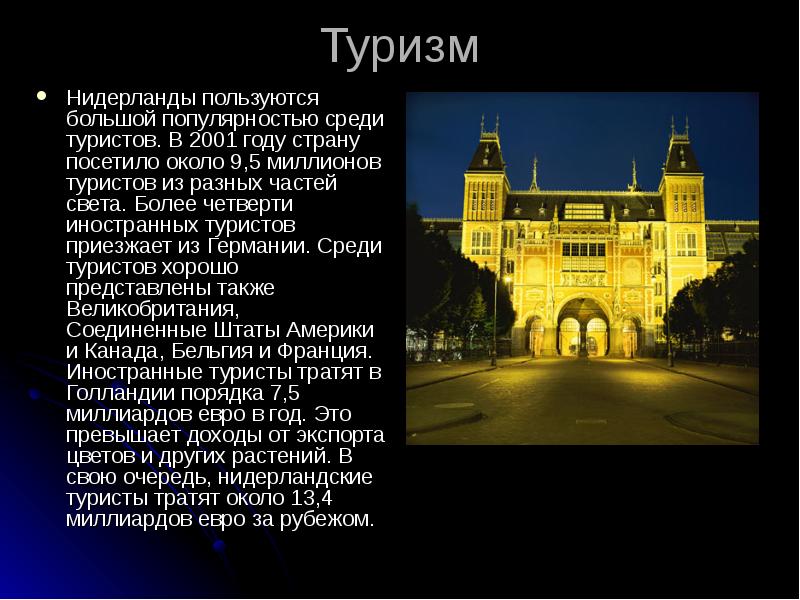 Туризм

Нидерланды пользуются большой популярностью среди туристов. В 2001 году страну посетило около 9,5 миллионов туристов из разных частей света. Более четверти иностранных туристов приезжает из Германии. Среди туристов хорошо представлены также Великобритания, Соединенные Штаты Америки и Канада, Бельгия и Франция. Иностранные туристы тратят в Голландии порядка 7,5 миллиардов евро в год. Это превышает доходы от экспорта цветов и других растений. В свою очередь, нидерландские туристы тратят около 13,4 миллиардов евро за рубежом.